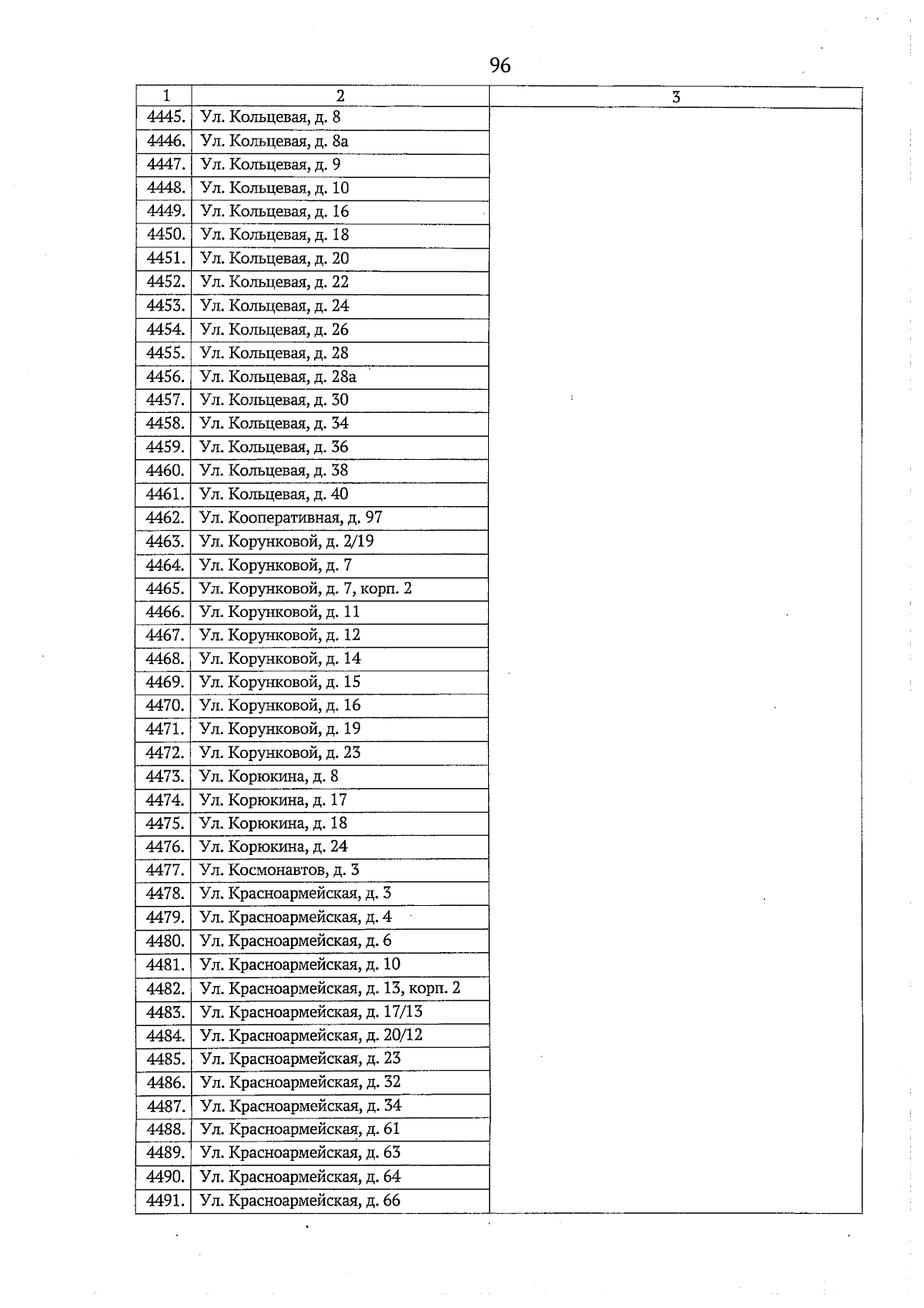 96

| 1 | 2 | 3 |
|---|---|---|
| 4445. | Ул. Кольцевая, д. 8 | |
| 4446. | Ул. Кольцевая, д. 8а | |
| 4447. | Ул. Кольцевая, д. 9 | |
| 4448. | Ул. Кольцевая, д. 10 | |
| 4449. | Ул. Кольцевая, д. 16 | |
| 4450. | Ул. Кольцевая, д. 18 | |
| 4451. | Ул. Кольцевая, д. 20 | |
| 4452. | Ул. Кольцевая, д. 22 | |
| 4453. | Ул. Кольцевая, д. 24 | |
| 4454. | Ул. Кольцевая, д. 26 | |
| 4455. | Ул. Кольцевая, д. 28 | |
| 4456. | Ул. Кольцевая, д. 28а | |
| 4457. | Ул. Кольцевая, д. 30 | |
| 4458. | Ул. Кольцевая, д. 34 | |
| 4459. | Ул. Кольцевая, д. 36 | |
| 4460. | Ул. Кольцевая, д. 38 | |
| 4461. | Ул. Кольцевая, д. 40 | |
| 4462. | Ул. Кооперативная, д. 97 | |
| 4463. | Ул. Корунковой, д. 2/19 | |
| 4464. | Ул. Корунковой, д. 7 | |
| 4465. | Ул. Корунковой, д. 7, корп. 2 | |
| 4466. | Ул. Корунковой, д. 11 | |
| 4467. | Ул. Корунковой, д. 12 | |
| 4468. | Ул. Корунковой, д. 14 | |
| 4469. | Ул. Корунковой, д. 15 | |
| 4470. | Ул. Корунковой, д. 16 | |
| 4471. | Ул. Корунковой, д. 19 | |
| 4472. | Ул. Корунковой, д. 23 | |
| 4473. | Ул. Корюкина, д. 8 | |
| 4474. | Ул. Корюкина, д. 17 | |
| 4475. | Ул. Корюкина, д. 18 | |
| 4476. | Ул. Корюкина, д. 24 | |
| 4477. | Ул. Космонавтов, д. 3 | |
| 4478. | Ул. Красноармейская, д. 3 | |
| 4479. | Ул. Красноармейская, д. 4 | |
| 4480. | Ул. Красноармейская, д. 6 | |
| 4481. | Ул. Красноармейская, д. 10 | |
| 4482. | Ул. Красноармейская, д. 13, корп. 2 | |
| 4483. | Ул. Красноармейская, д. 17/13 | |
| 4484. | Ул. Красноармейская, д. 20/12 | |
| 4485. | Ул. Красноармейская, д. 23 | |
| 4486. | Ул. Красноармейская, д. 32 | |
| 4487. | Ул. Красноармейская, д. 34 | |
| 4488. | Ул. Красноармейская, д. 61 | |
| 4489. | Ул. Красноармейская, д. 63 | |
| 4490. | Ул. Красноармейская, д. 64 | |
| 4491. | Ул. Красноармейская, д. 66 | |